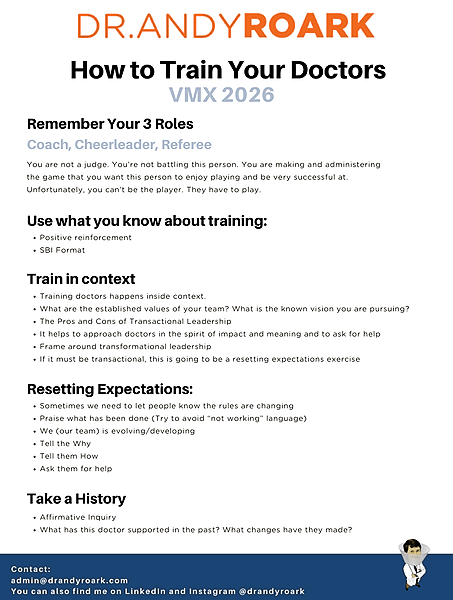 DR.ANDYROARK

How to Train Your Doctors
VMX 2026

Remember Your 3 Roles
Coach, Cheerleader, Referee

You are not a judge. You're not battling this person. You are making and administering the game that you want this person to enjoy playing and be very successful at. Unfortunately, you can't be the player. They have to play.

Use what you know about training:
• Positive reinforcement
• SBI Format

Train in context
• Training doctors happens inside context.
• What are the established values of your team? What is the known vision you are pursuing?
• The Pros and Cons of Transactional Leadership
• It helps to approach doctors in the spirit of impact and meaning and to ask for help
• Frame around transformational leadership
• If it must be transactional, this is going to be a resetting expectations exercise

Resetting Expectations:
• Sometimes we need to let people know the rules are changing
• Praise what has been done (Try to avoid "not working" language)
• We (our team) is evolving/developing
• Tell the Why
• Tell them How
• Ask them for help

Take a History
• Affirmative Inquiry
• What has this doctor supported in the past? What changes have they made?

Contact:
admin@drandyroark.com
You can also find me on LinkedIn and Instagram @drandyroark